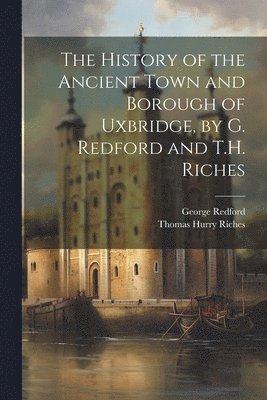 The History of the Ancient Town and Borough of Uxbridge, by G. Redford and T.H. Riches

George Redford
Thomas Hurry Riches